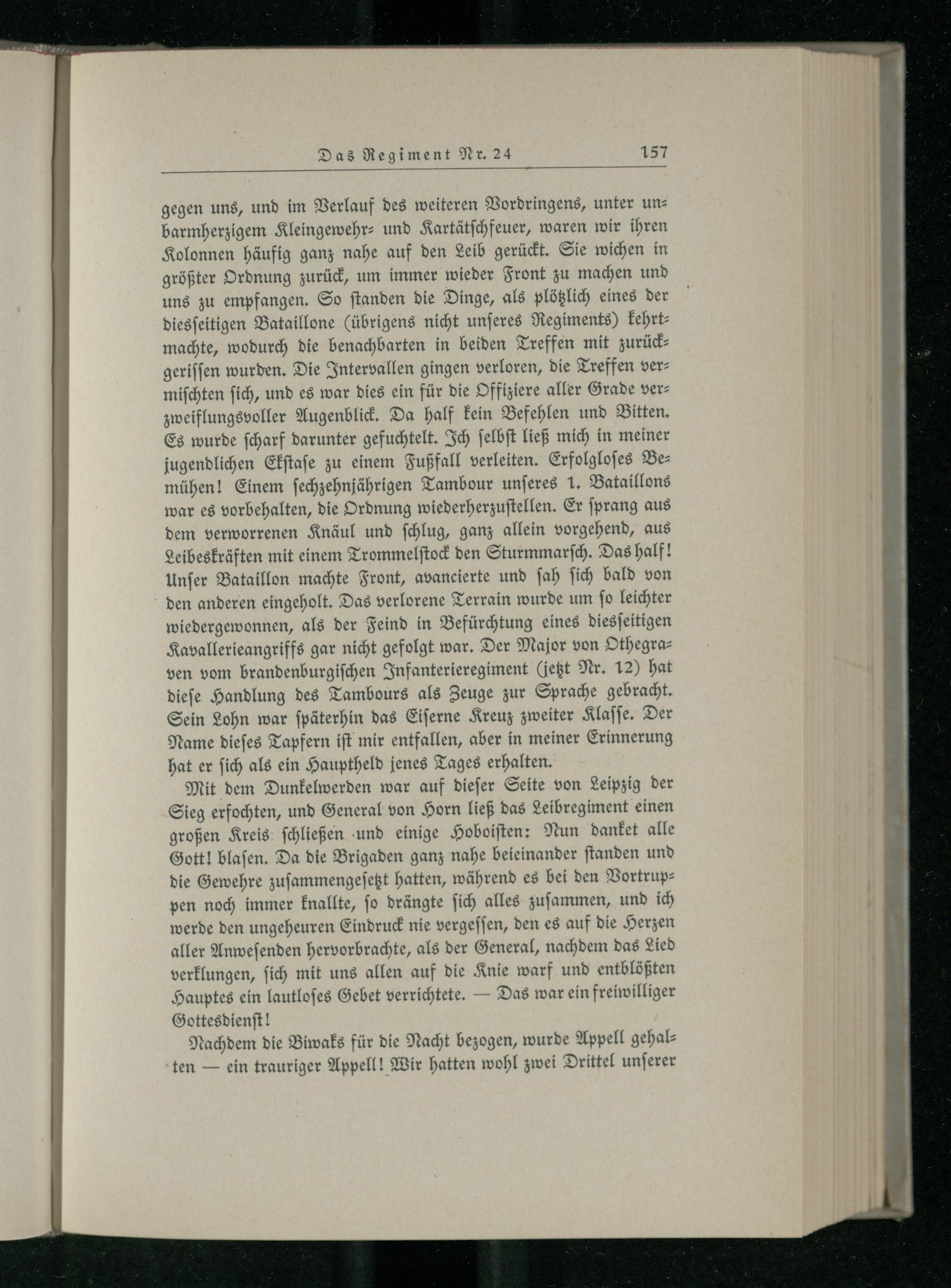 Das Regiment Nr. 24 157

gegen uns, und im Verlauf des weiteren Vordringens, unter unbarmherzigem Kleingewehr- und Kartätschfeuer, waren wir ihren Kolonnen häufig ganz nahe auf den Leib gerückt. Sie wichen in größter Ordnung zurück, um immer wieder Front zu machen und uns zu empfangen. So standen die Dinge, als plötzlich eines der diesseitigen Bataillone (übrigens nicht unseres Regiments) kehrtmachte, wodurch die benachbarten in beiden Treffen mit zurückgerissen wurden. Die Intervallen gingen verloren, die Treffen vermischten sich, und es war dies ein für die Offiziere aller Grade verzweiflungsvoller Augenblick. Da half kein Befehlen und Bitten. Es wurde scharf darunter gefuchtelt. Ich selbst ließ mich in meiner jugendlichen Ekstase zu einem Fußfall verleiten. Erfolgloses Bemühen! Einem sechzehnjährigen Tambour unseres 1. Bataillons war es vorbehalten, die Ordnung wiederherzustellen. Er sprang aus dem verworrenen Knäul und schlug, ganz allein vorgehend, aus Leibeskräften mit einem Trommelstock den Sturmmarsch. Das half! Unser Bataillon machte Front, avancierte und sah sich bald von den anderen eingeholt. Das verlorene Terrain wurde um so leichter wiedergewonnen, als der Feind in Befürchtung eines diesseitigen Kavallerieangriffs gar nicht gefolgt war. Der Major von Othegraven vom brandenburgischen Infanterieregiment (jetzt Nr. 12) hat diese Handlung des Tambours als Zeuge zur Sprache gebracht. Sein Lohn war späterhin das Eiserne Kreuz zweiter Klasse. Der Name dieses Tapfern ist mir entfallen, aber in meiner Erinnerung hat er sich als ein Hauptheld jenes Tages erhalten.

Mit dem Dunkelwerden war auf dieser Seite von Leipzig der Sieg erfochten, und General von Horn ließ das Leibregiment einen großen Kreis schließen und einige Hoboisten: Nun danket alle Gott! blasen. Da die Brigaden ganz nahe beieinander standen und die Gewehre zusammengesetzt hatten, während es bei den Vortruppen noch immer knallte, so drängte sich alles zusammen, und ich werde den ungeheuren Eindruck nie vergessen, den es auf die Herzen aller Anwesenden hervorbrachte, als der General, nachdem das Lied verklungen, sich mit uns allen auf die Knie warf und entblößten Hauptes ein lautloses Gebet verrichtete. — Das war ein freiwilliger Gottesdienst!

Nachdem die Biwaks für die Nacht bezogen, wurde Appell gehalten — ein trauriger Appell! Wir hatten wohl zwei Drittel unserer